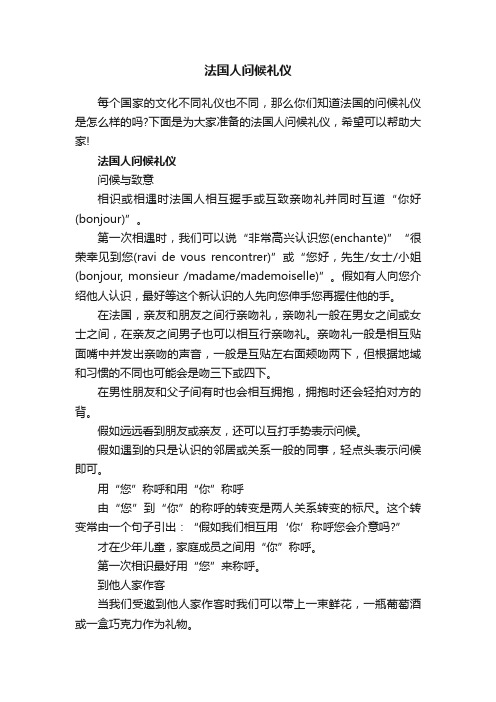 法国人问候礼仪

每个国家的文化不同礼仪也不同，那么你们知道法国的问候礼仪是怎么样的吗?下面是为大家准备的法国人问候礼仪，希望可以帮助大家!

法国人问候礼仪

问候与致意

相识或相遇时法国人相互握手或互致亲吻礼并同时互道“你好(bonjour)”。

第一次相遇时，我们可以说“非常高兴认识您(enchante)”“很荣幸见到您(ravi de vous rencontrer)”或“您好，先生/女士/小姐(bonjour, monsieur /madame/mademoiselle)”。假如有人向您介绍他人认识，最好等这个新认识的人先向您伸手您再握住他的手。

在法国，亲友和朋友之间行亲吻礼，亲吻礼一般在男女之间或女士之间，在亲友之间男子也可以相互行亲吻礼。亲吻礼一般是相互贴面嘴中并发出亲吻的声音，一般是互贴左右面颊吻两下，但根据地域和习惯的不同也可能会是吻三下或四下。

在男性朋友和父子间有时也会相互拥抱，拥抱时还会轻拍对方的背。

假如远远看到朋友或亲友，还可以互打手势表示问候。

假如遇到的只是认识的邻居或关系一般的同事，轻点头表示问候即可。

用“您”称呼和用“你”称呼

由“您”到“你”的称呼的转变是两人关系转变的标尺。这个转变常由一个句子引出：“假如我们相互用‘你’称呼您会介意吗?”

才在少年儿童，家庭成员之间用“你”称呼。

第一次相识最好用“您”来称呼。

到他人家作客

当我们受邀到他人家作客时我们可以带上一束鲜花，一瓶葡萄酒或一盒巧克力作为礼物。